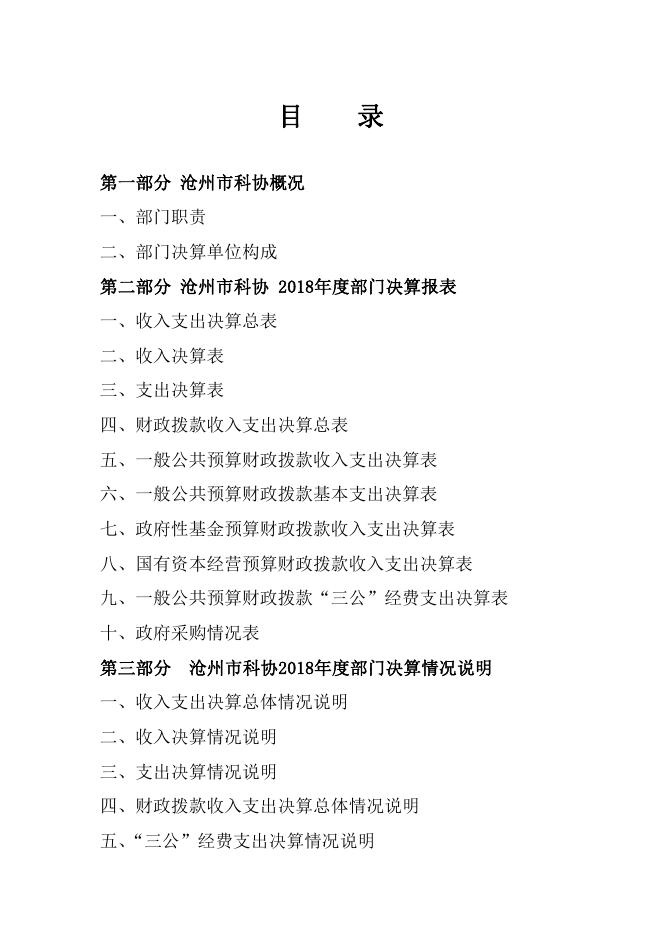 目　　录

第一部分 沧州市科协概况

一、部门职责

二、部门决算单位构成

第二部分 沧州市科协 2018年度部门决算报表

一、收入支出决算总表

二、收入决算表

三、支出决算表

四、财政拨款收入支出决算总表

五、一般公共预算财政拨款收入支出决算表

六、一般公共预算财政拨款基本支出决算表

七、政府性基金预算财政拨款收入支出决算表

八、国有资本经营预算财政拨款收入支出决算表

九、一般公共预算财政拨款“三公”经费支出决算表

十、政府采购情况表

第三部分 沧州市科协2018年度部门决算情况说明

一、收入支出决算总体情况说明

二、收入决算情况说明

三、支出决算情况说明

四、财政拨款收入支出决算总体情况说明

五、“三公”经费支出决算情况说明